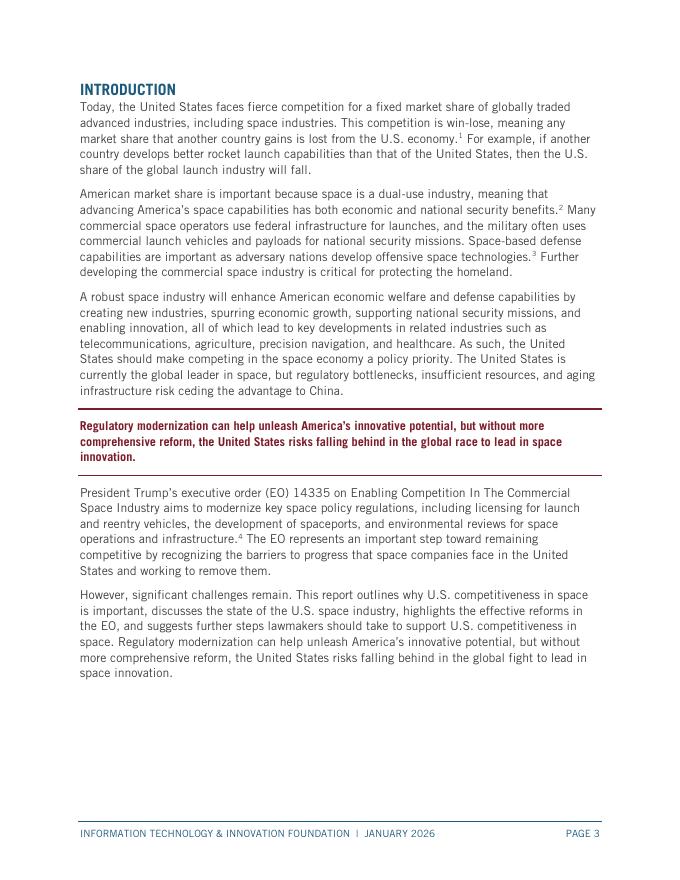 INTRODUCTION

Today, the United States faces fierce competition for a fixed market share of globally traded advanced industries, including space industries. This competition is win-lose, meaning any market share that another country gains is lost from the U.S. economy.$^1$ For example, if another country develops better rocket launch capabilities than that of the United States, then the U.S. share of the global launch industry will fall.

American market share is important because space is a dual-use industry, meaning that advancing America's space capabilities has both economic and national security benefits.$^2$ Many commercial space operators use federal infrastructure for launches, and the military often uses commercial launch vehicles and payloads for national security missions. Space-based defense capabilities are important as adversary nations develop offensive space technologies.$^3$ Further developing the commercial space industry is critical for protecting the homeland.

A robust space industry will enhance American economic welfare and defense capabilities by creating new industries, spurring economic growth, supporting national security missions, and enabling innovation, all of which lead to key developments in related industries such as telecommunications, agriculture, precision navigation, and healthcare. As such, the United States should make competing in the space economy a policy priority. The United States is currently the global leader in space, but regulatory bottlenecks, insufficient resources, and aging infrastructure risk ceding the advantage to China.

Regulatory modernization can help unleash America's innovative potential, but without more comprehensive reform, the United States risks falling behind in the global race to lead in space innovation.

President Trump's executive order (EO) 14335 on Enabling Competition In The Commercial Space Industry aims to modernize key space policy regulations, including licensing for launch and reentry vehicles, the development of spaceports, and environmental reviews for space operations and infrastructure.$^4$ The EO represents an important step toward remaining competitive by recognizing the barriers to progress that space companies face in the United States and working to remove them.

However, significant challenges remain. This report outlines why U.S. competitiveness in space is important, discusses the state of the U.S. space industry, highlights the effective reforms in the EO, and suggests further steps lawmakers should take to support U.S. competitiveness in space. Regulatory modernization can help unleash America's innovative potential, but without more comprehensive reform, the United States risks falling behind in the global fight to lead in space innovation.

INFORMATION TECHNOLOGY & INNOVATION FOUNDATION | JANUARY 2026 PAGE 3